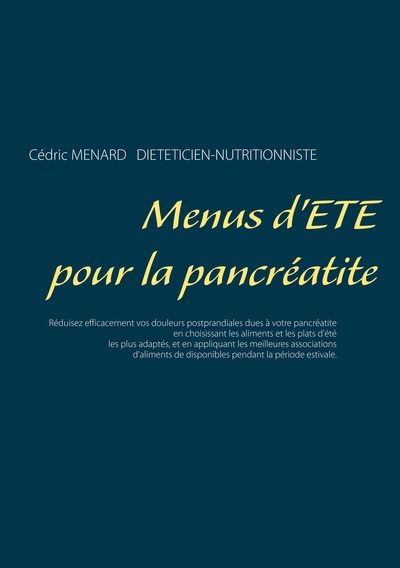 Cédric MENARD DIETETICIEN-NUTRITIONNISTE

Menus d'ETE pour la pancréatite

Réduisez efficacement vos douleurs postprandiales dues à votre pancréatite en choisissant les aliments et les plats d'été les plus adaptés, et en appliquant les meilleures associations d'aliments de disponibles pendant la période estivale.